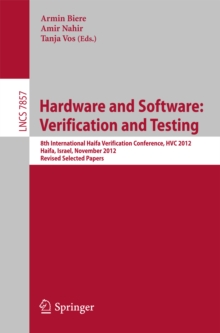 Armin Biere
Amir Nahir
Tanja Vos (Eds.)

LNCS 7857

Hardware and Software: Verification and Testing

8th International Haifa Verification Conference, HVC 2012
Haifa, Israel, November 2012
Revised Selected Papers

Springer